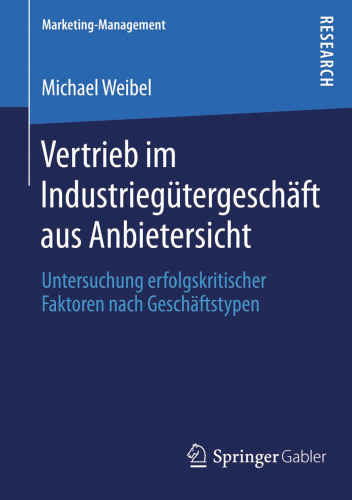 Marketing-Management

RESEARCH

Michael Weibel

Vertrieb im Industriegütergeschäft aus Anbietersicht

Untersuchung erfolgskritischer Faktoren nach Geschäftstypen

Springer Gabler